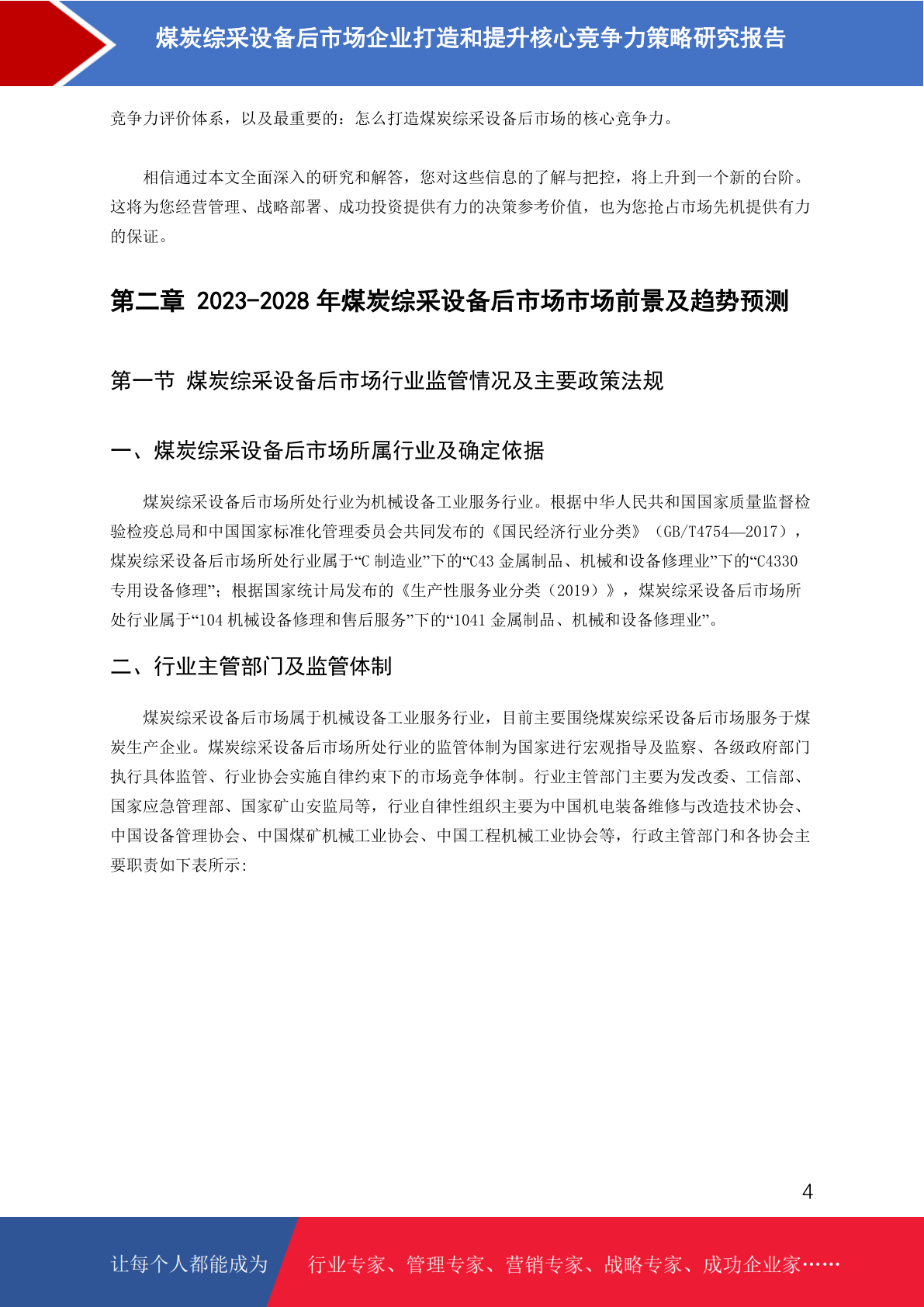 煤炭综采设备后市场企业打造和提升核心竞争力策略研究报告

竞争力评价体系，以及最重要的：怎么打造煤炭综采设备后市场的核心竞争力。

相信通过本文全面深入的研究和解答，您对这些信息的了解与把控，将上升到一个新的台阶。这将为您经营管理、战略部署、成功投资提供有力的决策参考价值，也为您抢占市场先机提供有力的保证。

第二章 2023-2028 年煤炭综采设备后市场市场前景及趋势预测

第一节 煤炭综采设备后市场行业监管情况及主要政策法规

一、煤炭综采设备后市场所属行业及确定依据

煤炭综采设备后市场所处行业为机械设备工业服务行业。根据中华人民共和国国家质量监督检验检疫总局和中国国家标准化管理委员会共同发布的《国民经济行业分类》（GB/T4754—2017），煤炭综采设备后市场所处行业属于“C 制造业”下的“C43 金属制品、机械和设备修理业”下的“C4330 专用设备修理”；根据国家统计局发布的《生产性服务业分类（2019）》，煤炭综采设备后市场所处行业属于“104 机械设备修理和售后服务”下的“1041 金属制品、机械和设备修理业”。

二、行业主管部门及监管体制

煤炭综采设备后市场属于机械设备工业服务行业，目前主要围绕煤炭综采设备后市场服务于煤炭生产企业。煤炭综采设备后市场所处行业的监管体制为国家进行宏观指导及监察、各级政府部门执行具体监管、行业协会实施自律约束下的市场竞争体制。行业主管部门主要为发改委、工信部、国家应急管理部、国家矿山安监局等，行业自律性组织主要为中国机电装备维修与改造技术协会、中国设备管理协会、中国煤矿机械工业协会、中国工程机械工业协会等，行政主管部门和各协会主要职责如下表所示:

4

让每个人都能成为 行业专家、管理专家、营销专家、战略专家、成功企业家……